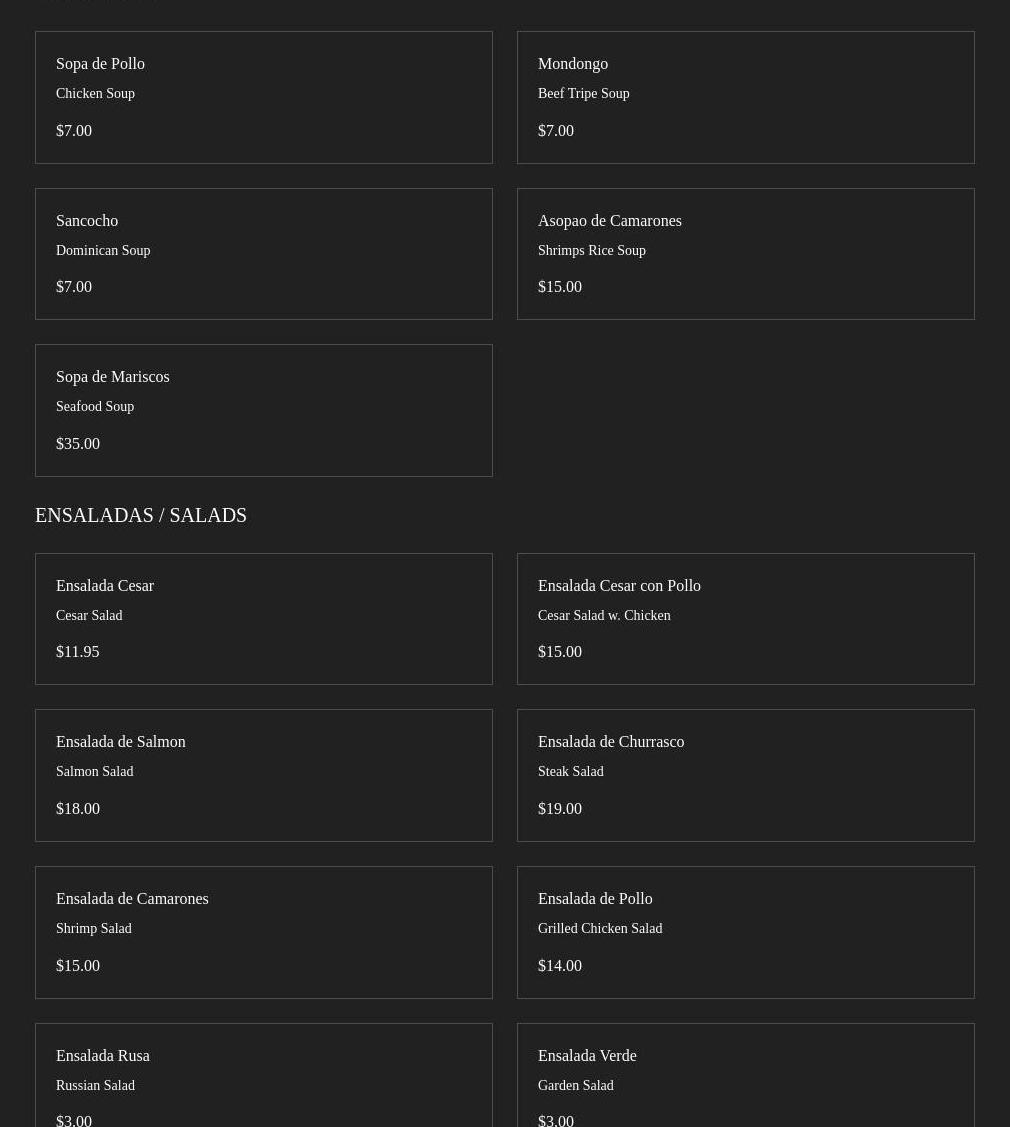 Sopa de Pollo
Chicken Soup
$7.00

Mondongo
Beef Tripe Soup
$7.00

Sancocho
Dominican Soup
$7.00

Asopao de Camarones
Shrimps Rice Soup
$15.00

Sopa de Mariscos
Seafood Soup
$35.00

ENSALADAS / SALADS

Ensalada Cesar
Cesar Salad
$11.95

Ensalada Cesar con Pollo
Cesar Salad w. Chicken
$15.00

Ensalada de Salmon
Salmon Salad
$18.00

Ensalada de Churrasco
Steak Salad
$19.00

Ensalada de Camarones
Shrimp Salad
$15.00

Ensalada de Pollo
Grilled Chicken Salad
$14.00

Ensalada Rusa
Russian Salad
$3.00

Ensalada Verde
Garden Salad
$3.00